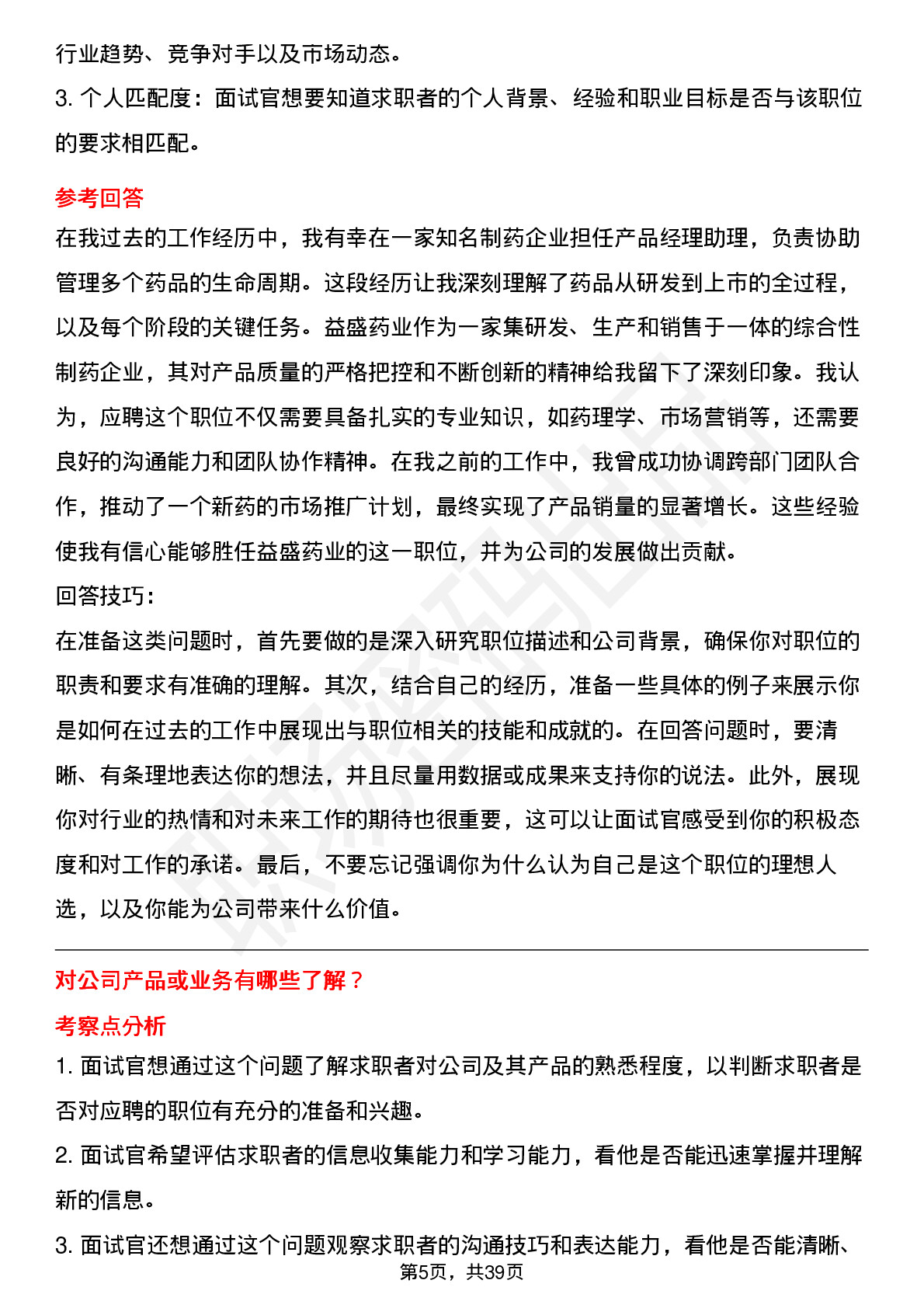 行业趋势、竞争对手以及市场动态。

3. 个人匹配度：面试官想要知道求职者的个人背景、经验和职业目标是否与该职位的要求相匹配。

参考回答

在我过去的工作经历中，我有幸在一家知名制药企业担任产品经理助理，负责协助管理多个药品的生命周期。这段经历让我深刻理解了药品从研发到上市的全过程，以及每个阶段的关键任务。益盛药业作为一家集研发、生产和销售于一体的综合性制药企业，其对产品质量的严格把控和不断创新的精神给我留下了深刻印象。我认为，应聘这个职位不仅需要具备扎实的专业知识，如药理学、市场营销等，还需要良好的沟通能力和团队协作精神。在我之前的工作中，我曾成功协调跨部门团队合作，推动了一个新药的市场推广计划，最终实现了产品销量的显著增长。这些经验使我有信心能够胜任益盛药业的这一职位，并为公司的发展做出贡献。

回答技巧：

在准备这类问题时，首先要做的是深入研究职位描述和公司背景，确保你对职位的职责和要求有准确的理解。其次，结合自己的经历，准备一些具体的例子来展示你是如何在过去的工作中展现出与职位相关的技能和成就的。在回答问题时，要清晰、有条理地表达你的想法，并且尽量用数据或成果来支持你的说法。此外，展现你对行业的热情和对未来工作的期待也很重要，这可以让面试官感受到你的积极态度和对工作的承诺。最后，不要忘记强调你为什么认为自己是这个职位的理想人选，以及你能为公司带来什么价值。

对公司产品或业务有哪些了解？

考察点分析

1. 面试官想通过这个问题了解求职者对公司及其产品的熟悉程度，以判断求职者是否对应聘的职位有充分的准备和兴趣。

2. 面试官希望评估求职者的信息收集能力和学习能力，看他是否能迅速掌握并理解新的信息。

3. 面试官还想通过这个问题观察求职者的沟通技巧和表达能力，看他是否能清晰、

第5页，共39页